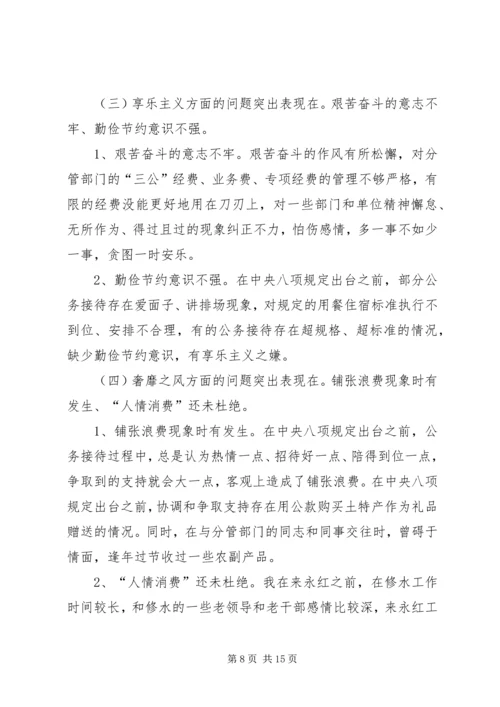 （三）享乐主义方面的问题突出表现在。艰苦奋斗的意志不牢、勤俭节约意识不强。

1、艰苦奋斗的意志不牢。艰苦奋斗的作风有所松懈，对分管部门的“三公”经费、业务费、专项经费的管理不够严格，有限的经费没能更好地用在刀刃上，对一些部门和单位精神懈怠、无所作为、得过且过的现象纠正不力，怕伤感情，多一事不如少一事，贪图一时安乐。

2、勤俭节约意识不强。在中央八项规定出台之前，部分公务接待存在爱面子、讲排场现象，对规定的用餐住宿标准执行不到位、安排不合理，有的公务接待存在超规格、超标准的情况，缺少勤俭节约意识，有享乐主义之嫌。

（四）奢靡之风方面的问题突出表现在。铺张浪费现象时有发生、“人情消费”还未杜绝。

1、铺张浪费现象时有发生。在中央八项规定出台之前，公务接待过程中，总是认为热情一点、招待好一点、陪得到位一点，争取到的支持就会大一点，客观上造成了铺张浪费。在中央八项规定出台之前，协调和争取支持存在用公款购买土特产作为礼品赠送的情况。同时，在与分管部门的同志和同事交往时，曾碍于情面，逢年过节收过一些农副产品。

2、“人情消费”还未杜绝。我在来永红之前，在修水工作时间较长，和修水的一些老领导和老干部感情比较深，来永红工

第 8 页 共 15 页